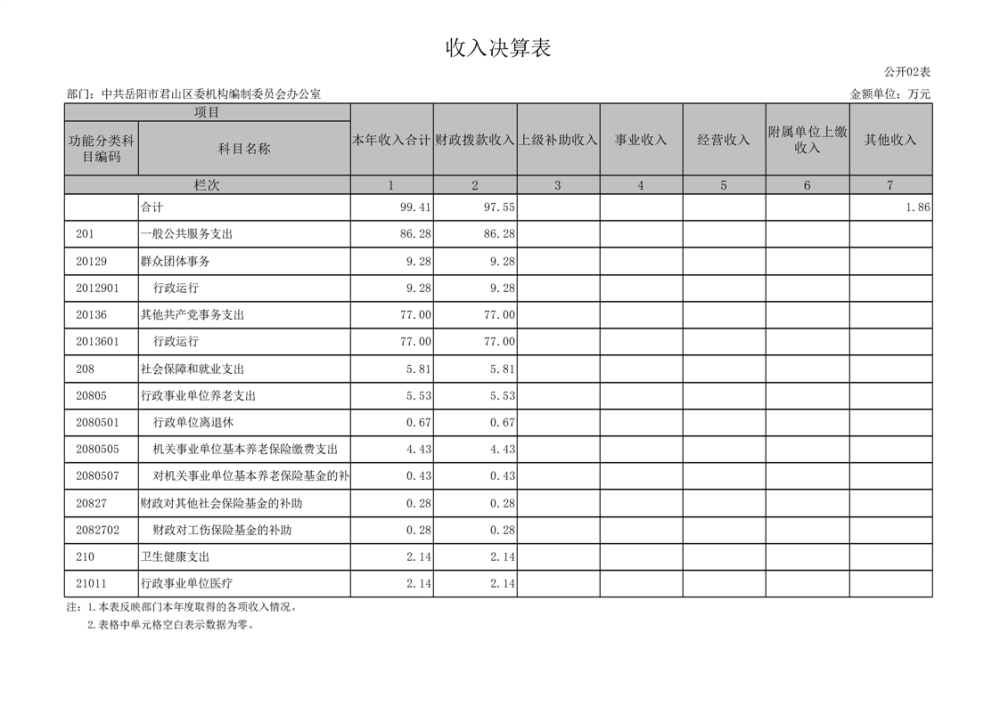 收入决算表

公开02表

部门：中共岳阳市君山区委机构编制委员会办公室

金额单位：万元

| 项目 | | 本年收入合计 | 财政拨款收入 | 上级补助收入 | 事业收入 | 经营收入 | 附属单位上缴收入 | 其他收入 |
|---|---|---|---|---|---|---|---|---|
| 功能分类科目编码 | 科目名称 | | | | | | | |
| 栏次 | | 1 | 2 | 3 | 4 | 5 | 6 | 7 |
| | 合计 | 99.41 | 97.55 | | | | | 1.86 |
| 201 | 一般公共服务支出 | 86.28 | 86.28 | | | | | |
| 20129 | 群众团体事务 | 9.28 | 9.28 | | | | | |
| 2012901 | 行政运行 | 9.28 | 9.28 | | | | | |
| 20136 | 其他共产党事务支出 | 77.00 | 77.00 | | | | | |
| 2013601 | 行政运行 | 77.00 | 77.00 | | | | | |
| 208 | 社会保障和就业支出 | 5.81 | 5.81 | | | | | |
| 20805 | 行政事业单位养老支出 | 5.53 | 5.53 | | | | | |
| 2080501 | 行政单位离退休 | 0.67 | 0.67 | | | | | |
| 2080505 | 机关事业单位基本养老保险缴费支出 | 4.43 | 4.43 | | | | | |
| 2080507 | 对机关事业单位基本养老保险基金的补 | 0.43 | 0.43 | | | | | |
| 20827 | 财政对其他社会保险基金的补助 | 0.28 | 0.28 | | | | | |
| 2082702 | 财政对工伤保险基金的补助 | 0.28 | 0.28 | | | | | |
| 210 | 卫生健康支出 | 2.14 | 2.14 | | | | | |
| 21011 | 行政事业单位医疗 | 2.14 | 2.14 | | | | | |

注：1.本表反映部门本年度取得的各项收入情况。
2.表格中单元格空白表示数据为零。